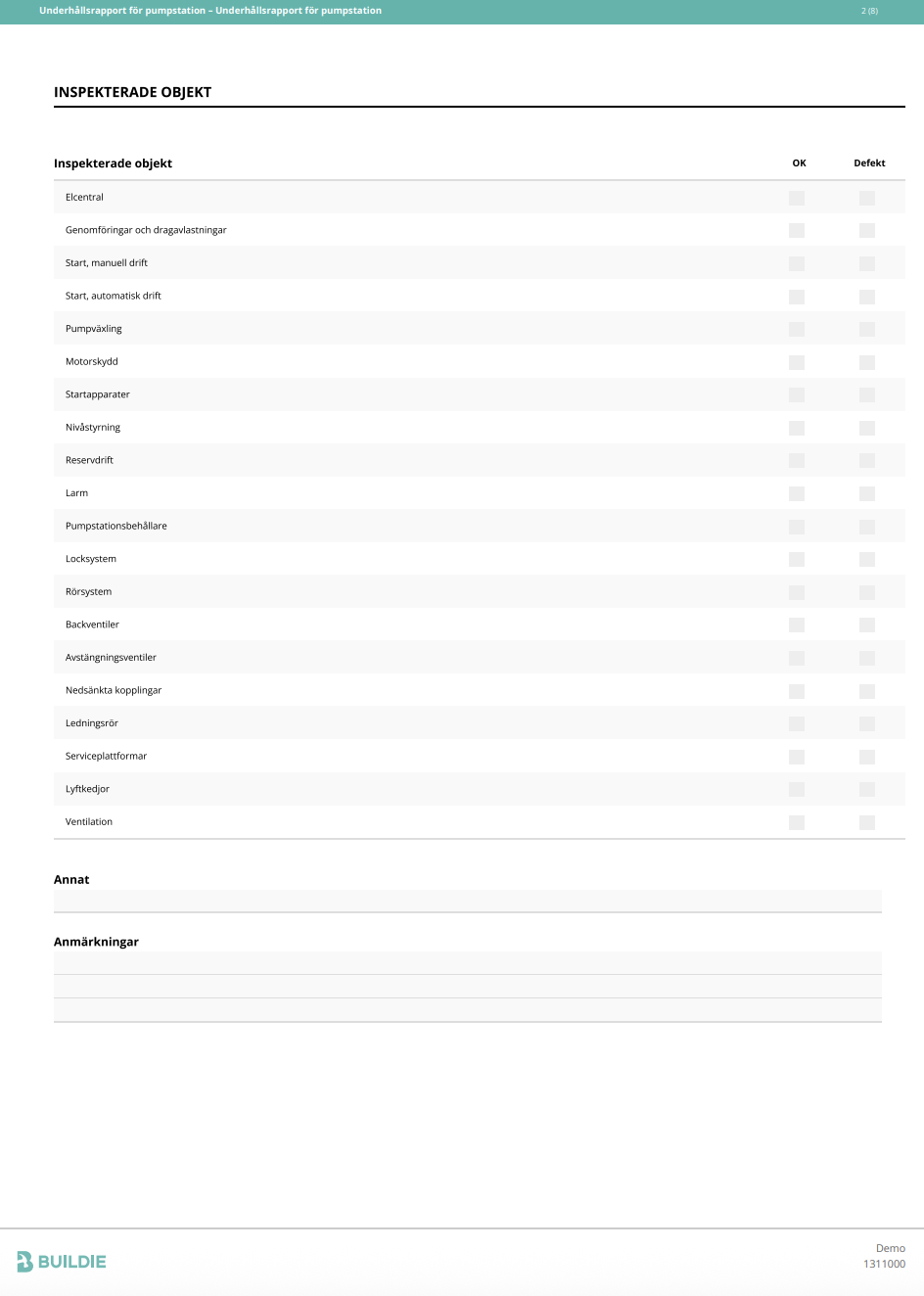 Underhållsrapport för pumpstation – Underhållsrapport för pumpstation 2 (8)

INSPEKTERADE OBJEKT

| Inspekterade objekt | OK | Defekt |
|---|---|---|
| Elcentral | | |
| Genomföringar och dragavlastningar | | |
| Start, manuell drift | | |
| Start, automatisk drift | | |
| Pumpväxling | | |
| Motorskydd | | |
| Startapparater | | |
| Nivåstyrning | | |
| Reservdrift | | |
| Larm | | |
| Pumpstationsbehållare | | |
| Locksystem | | |
| Rörsystem | | |
| Backventiler | | |
| Avstängningsventiler | | |
| Nedsänkta kopplingar | | |
| Ledningsrör | | |
| Serviceplattformar | | |
| Lyftkedjor | | |
| Ventilation | | |

Annat

Anmärkningar

BUILDIE

Demo
1311000